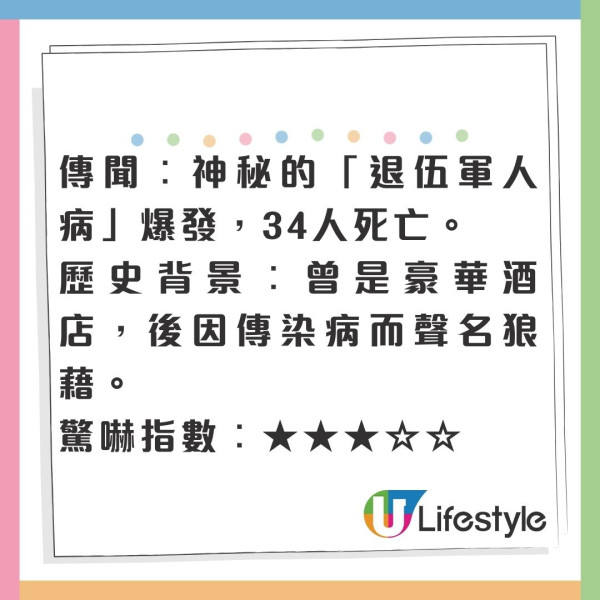 傳聞：神秘的「退伍軍人病」爆發，34人死亡。
歷史背景：曾是豪華酒店，後因傳染病而聲名狼藉。
驚嚇指數：★★★☆☆

U Lifestyle